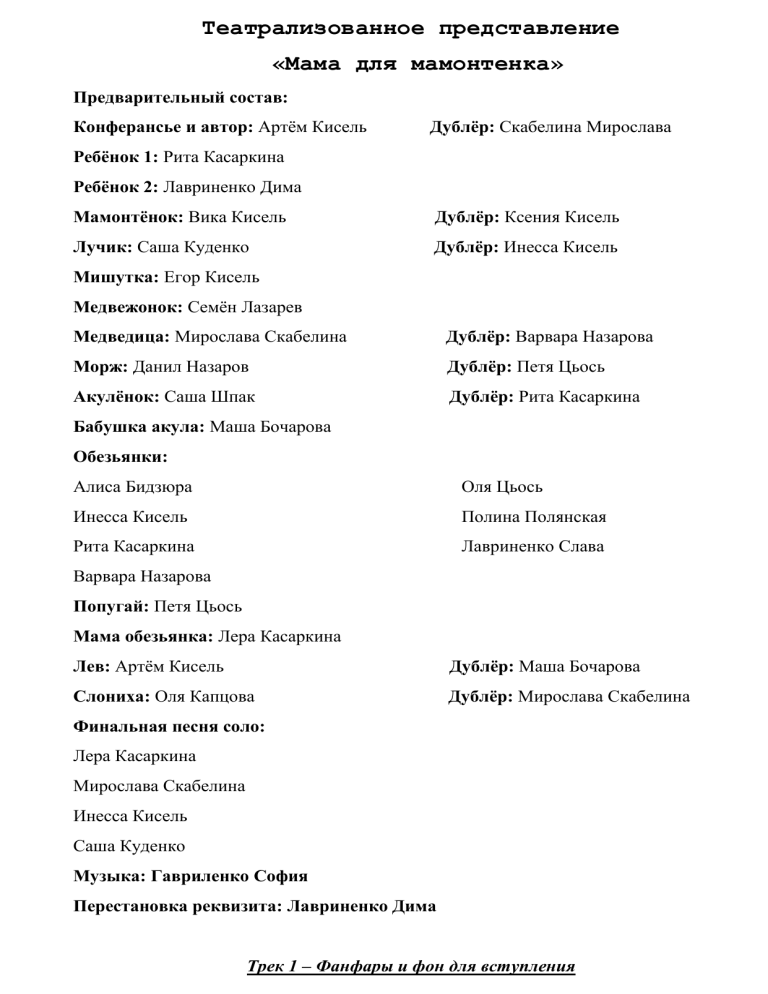 Театрализованное представление

«Мама для мамонтенка»

Предварительный состав:

Конферансье и автор: Артём Кисель Дублёр: Скабелина Мирослава

Ребёнок 1: Рита Касаркина

Ребёнок 2: Лавриненко Дима

Мамонтёнок: Вика Кисель Дублёр: Ксения Кисель

Лучик: Саша Куденко Дублёр: Инесса Кисель

Мишутка: Егор Кисель

Медвежонок: Семён Лазарев

Медведица: Мирослава Скабелина Дублёр: Варвара Назарова

Морж: Данил Назаров Дублёр: Петя Цьось

Акулёнок: Саша Шпак Дублёр: Рита Касаркина

Бабушка акула: Маша Бочарова

Обезьянки:

Алиса Бидзюра

Инесса Кисель

Рита Касаркина

Варвара Назарова

Оля Цьось

Полина Полянская

Лавриненко Слава

Попугай: Петя Цьось

Мама обезьянка: Лера Касаркина

Лев: Артём Кисель Дублёр: Маша Бочарова

Слониха: Оля Капцова Дублёр: Мирослава Скабелина

Финальная песня соло:

Лера Касаркина

Мирослава Скабелина

Инесса Кисель

Саша Куденко

Музыка: Гавриленко София

Перестановка реквизита: Лавриненко Дима

Трек 1 – Фанфары и фон для вступления